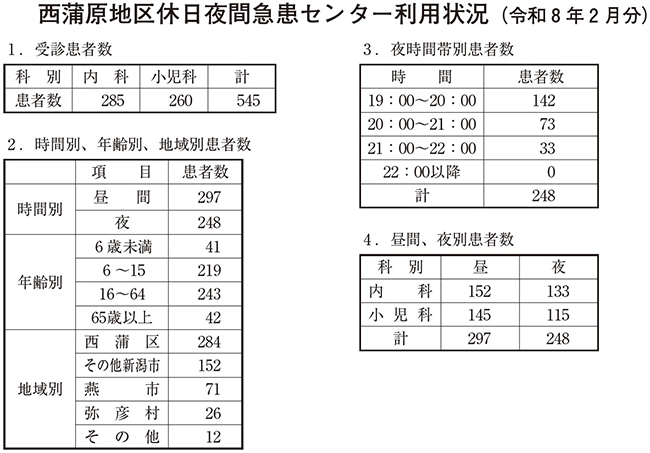 西蒲原地区休日夜間急患センター利用状況（令和８年２月分）

１．受診患者数

| 科　別 | 内　科 | 小児科 | 計 |
|---|---|---|---|
| 患者数 | 285 | 260 | 545 |

２．時間別、年齢別、地域別患者数

|  | 項　　目 | 患者数 |
|---|---|---|
| 時間別 | 昼　　間 | 297 |
|  | 夜 | 248 |
| 年齢別 | ６歳未満 | 41 |
|  | ６～15 | 219 |
|  | 16～64 | 243 |
|  | 65歳以上 | 42 |
| 地域別 | 西　蒲　区 | 284 |
|  | その他新潟市 | 152 |
|  | 燕　　　市 | 71 |
|  | 弥　彦　村 | 26 |
|  | そ　の　他 | 12 |

３．夜時間帯別患者数

| 時　　間 | 患者数 |
|---|---|
| 19：00～20：00 | 142 |
| 20：00～21：00 | 73 |
| 21：00～22：00 | 33 |
| 22：00以降 | 0 |
| 計 | 248 |

４．昼間、夜別患者数

| 科　別 | 昼 | 夜 |
|---|---|---|
| 内　　科 | 152 | 133 |
| 小　児　科 | 145 | 115 |
| 計 | 297 | 248 |